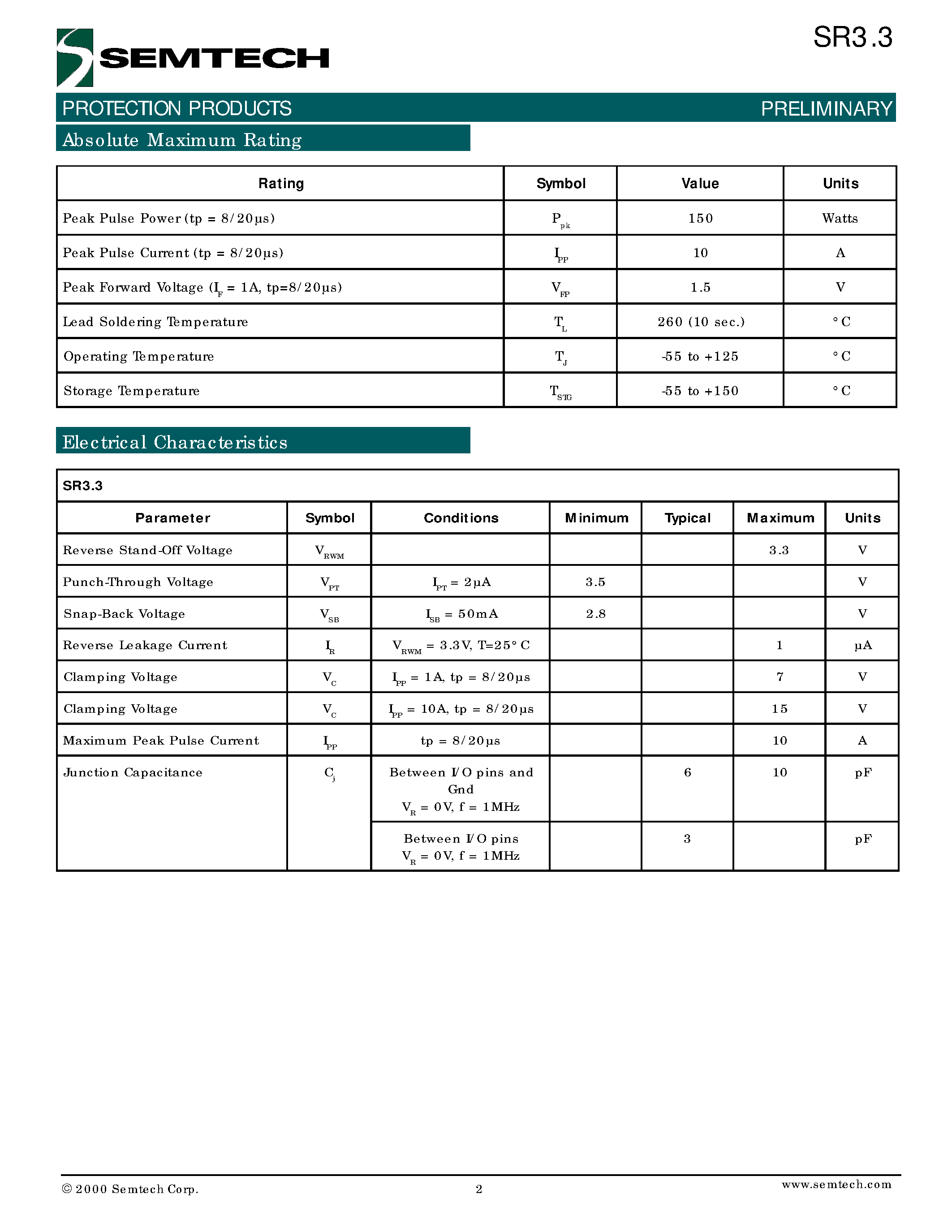 SEMTECH

SR3.3

PROTECTION PRODUCTS PRELIMINARY

Absolute Maximum Rating

| Rating | Symbol | Value | Units |
|---|---|---|---|
| Peak Pulse Power (tp = 8/20μs) | $P_{pk}$ | 150 | Watts |
| Peak Pulse Current (tp = 8/20μs) | $I_{PP}$ | 10 | A |
| Peak Forward Voltage ($I_F$ = 1A, tp=8/20μs) | $V_{FP}$ | 1.5 | V |
| Lead Soldering Temperature | $T_L$ | 260 (10 sec.) | °C |
| Operating Temperature | $T_J$ | -55 to +125 | °C |
| Storage Temperature | $T_{STG}$ | -55 to +150 | °C |

Electrical Characteristics

SR3.3

| Parameter | Symbol | Conditions | Minimum | Typical | Maximum | Units |
|---|---|---|---|---|---|---|
| Reverse Stand-Off Voltage | $V_{RWM}$ | | | | 3.3 | V |
| Punch-Through Voltage | $V_{PT}$ | $I_{PT}$ = 2μA | 3.5 | | | V |
| Snap-Back Voltage | $V_{SB}$ | $I_{SB}$ = 50mA | 2.8 | | | V |
| Reverse Leakage Current | $I_R$ | $V_{RWM}$ = 3.3V, T=25°C | | | 1 | μA |
| Clamping Voltage | $V_C$ | $I_{PP}$ = 1A, tp = 8/20μs | | | 7 | V |
| Clamping Voltage | $V_C$ | $I_{PP}$ = 10A, tp = 8/20μs | | | 15 | V |
| Maximum Peak Pulse Current | $I_{PP}$ | tp = 8/20μs | | | 10 | A |
| Junction Capacitance | $C_j$ | Between I/O pins and Gnd $V_R$ = 0V, f = 1MHz | | 6 | 10 | pF |
| | | Between I/O pins $V_R$ = 0V, f = 1MHz | | 3 | | pF |

© 2000 Semtech Corp. 2 www.semtech.com